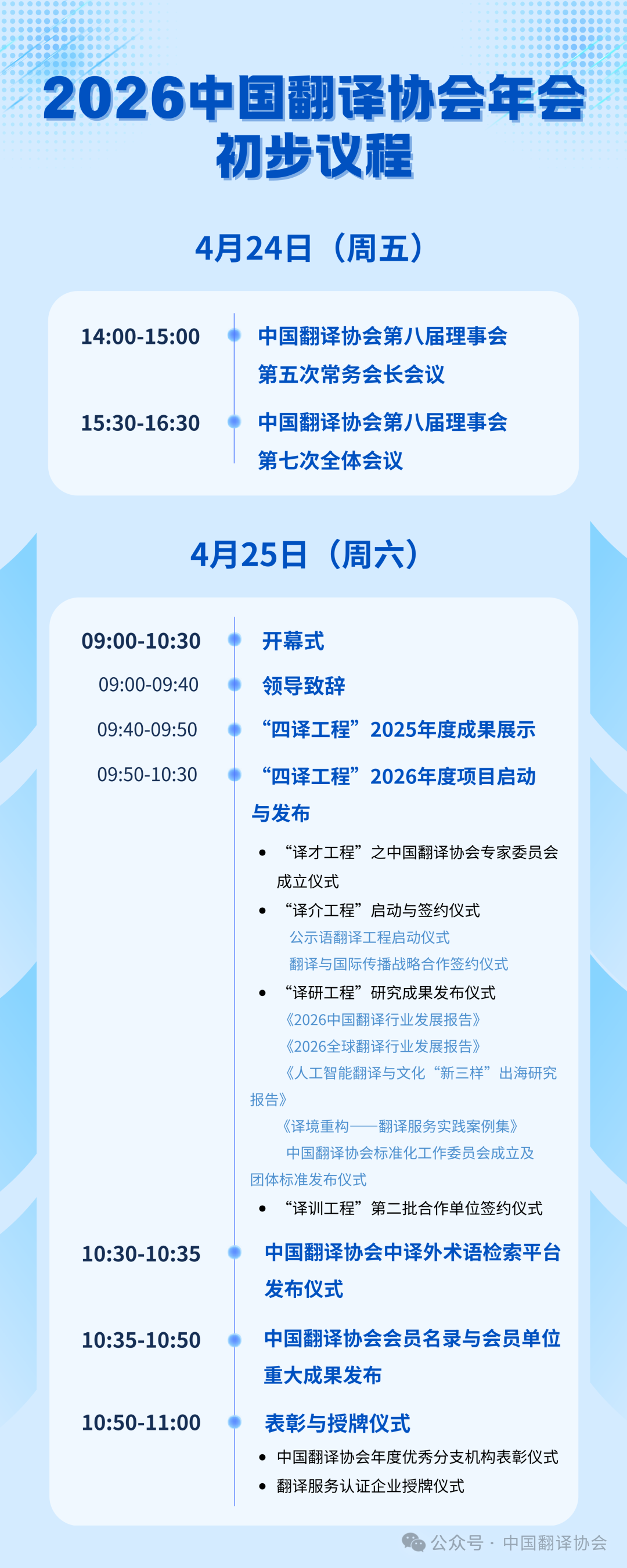 2026中国翻译协会年会
初步议程

4月24日（周五）

14:00-15:00
中国翻译协会第八届理事会第五次常务会长会议

15:30-16:30
中国翻译协会第八届理事会第七次全体会议

4月25日（周六）

09:00-10:30
开幕式

09:00-09:40
领导致辞

09:40-09:50
“四译工程”2025年度成果展示

09:50-10:30
“四译工程”2026年度项目启动与发布

• “译才工程”之中国翻译协会专家委员会成立仪式
• “译介工程”启动与签约仪式
公示语翻译工程启动仪式
翻译与国际传播战略合作签约仪式
• “译研工程”研究成果发布仪式
《2026中国翻译行业发展报告》
《2026全球翻译行业发展报告》
《人工智能翻译与文化“新三样”出海研究报告》
《译境重构——翻译服务实践案例集》
中国翻译协会标准化工作委员会成立及团体标准发布仪式
• “译训工程”第二批合作单位签约仪式

10:30-10:35
中国翻译协会中译外术语检索平台发布仪式

10:35-10:50
中国翻译协会会员名录与会员单位重大成果发布

10:50-11:00
表彰与授牌仪式
• 中国翻译协会年度优秀分支机构表彰仪式
• 翻译服务认证企业授牌仪式

公众号 · 中国翻译协会